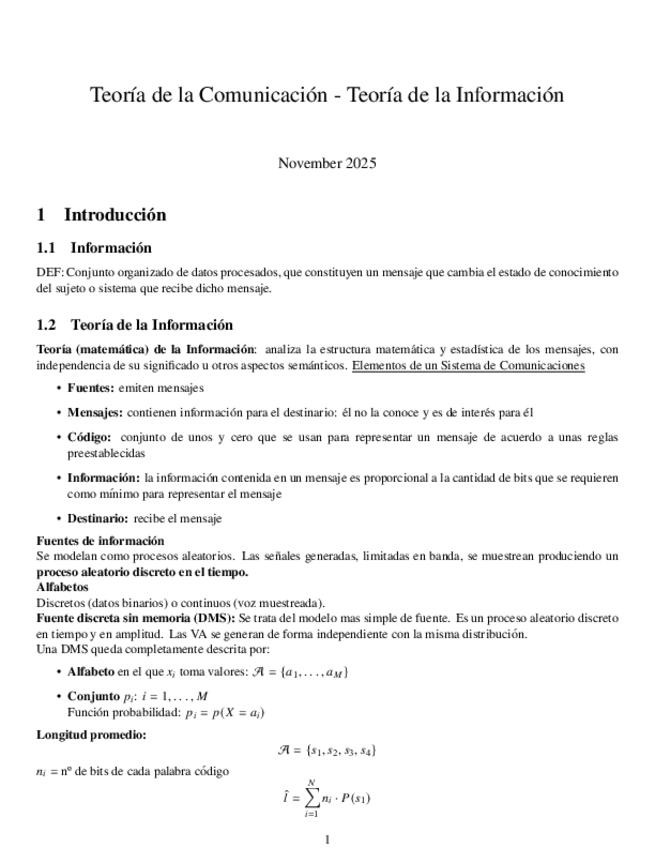 Teoría de la Comunicación - Teoría de la Información

November 2025

1 Introducción

1.1 Información

DEF: Conjunto organizado de datos procesados, que constituyen un mensaje que cambia el estado de conocimiento del sujeto o sistema que recibe dicho mensaje.

1.2 Teoría de la Información

Teoría (matemática) de la Información: analiza la estructura matemática y estadística de los mensajes, con independencia de su significado u otros aspectos semánticos. Elementos de un Sistema de Comunicaciones

• Fuentes: emiten mensajes

• Mensajes: contienen información para el destinario: él no la conoce y es de interés para él

• Código: conjunto de unos y cero que se usan para representar un mensaje de acuerdo a unas reglas preestablecidas

• Información: la información contenida en un mensaje es proporcional a la cantidad de bits que se requieren como mínimo para representar el mensaje

• Destinario: recibe el mensaje

Fuentes de información
Se modelan como procesos aleatorios. Las señales generadas, limitadas en banda, se muestrean produciendo un proceso aleatorio discreto en el tiempo.
Alfabetos
Discretos (datos binarios) o continuos (voz muestreada).
Fuente discreta sin memoria (DMS): Se trata del modelo mas simple de fuente. Es un proceso aleatorio discreto en tiempo y en amplitud. Las VA se generan de forma independiente con la misma distribución.
Una DMS queda completamente descrita por:

• Alfabeto en el que $x_i$ toma valores: $\mathcal{A} = \{a_1, \ldots, a_M\}$

• Conjunto $p_i$: $i = 1, \ldots, M$
Función probabilidad: $p_i = p(X = a_i)$

Longitud promedio:

$\mathcal{A} = \{s_1, s_2, s_3, s_4\}$

$n_i$ = nº de bits de cada palabra código

$\hat{l} = \sum_{i=1}^{N} n_i \cdot P(s_1)$

1